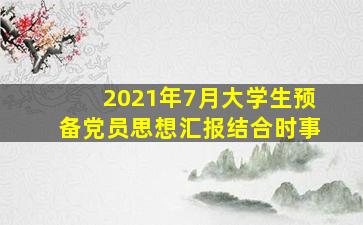 2021年7月大学生预备党员思想汇报结合时事